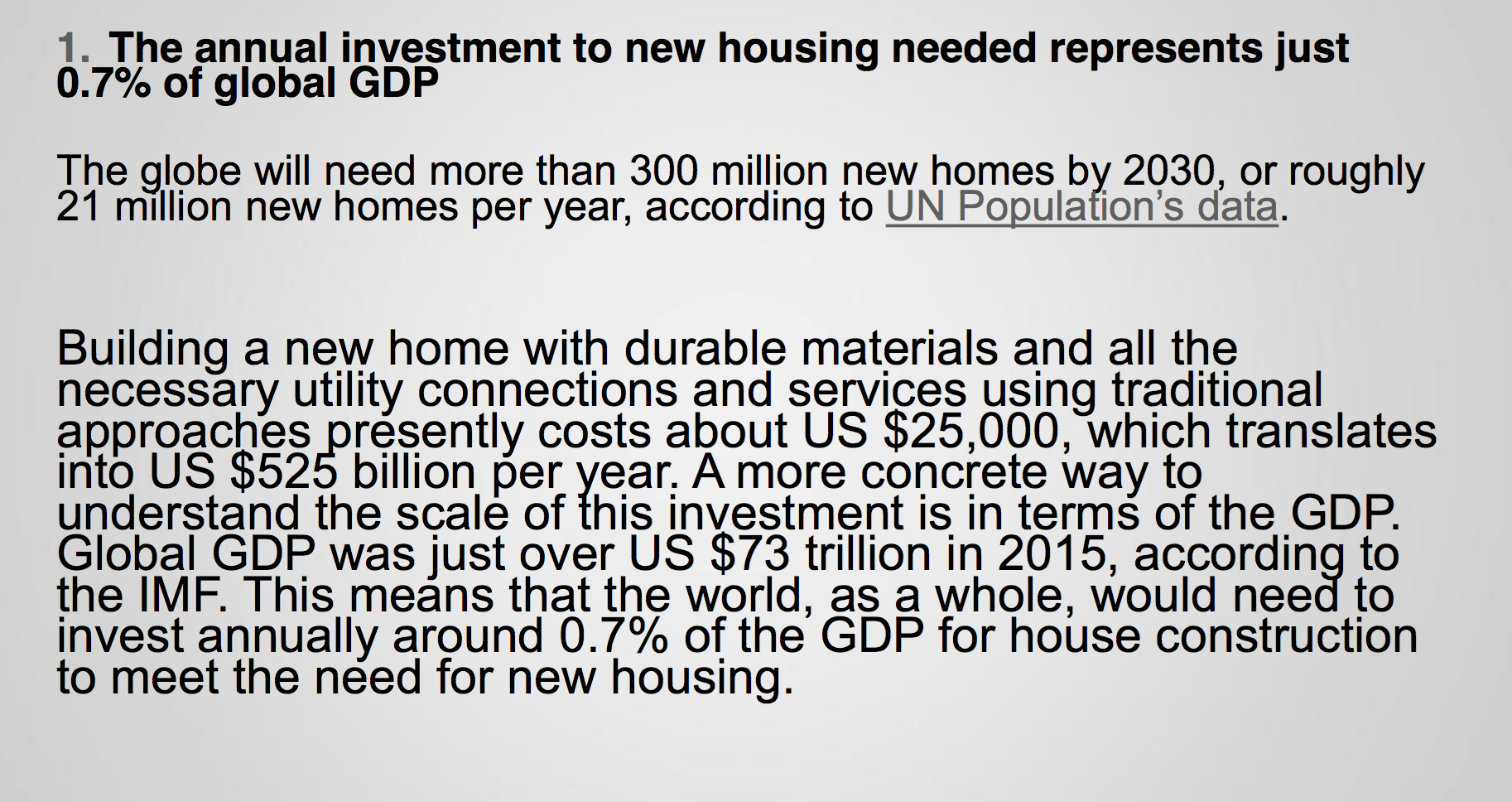 1. The annual investment to new housing needed represents just 0.7% of global GDP

The globe will need more than 300 million new homes by 2030, or roughly 21 million new homes per year, according to UN Population's data.

Building a new home with durable materials and all the necessary utility connections and services using traditional approaches presently costs about US $25,000, which translates into US $525 billion per year. A more concrete way to understand the scale of this investment is in terms of the GDP. Global GDP was just over US $73 trillion in 2015, according to the IMF. This means that the world, as a whole, would need to invest annually around 0.7% of the GDP for house construction to meet the need for new housing.